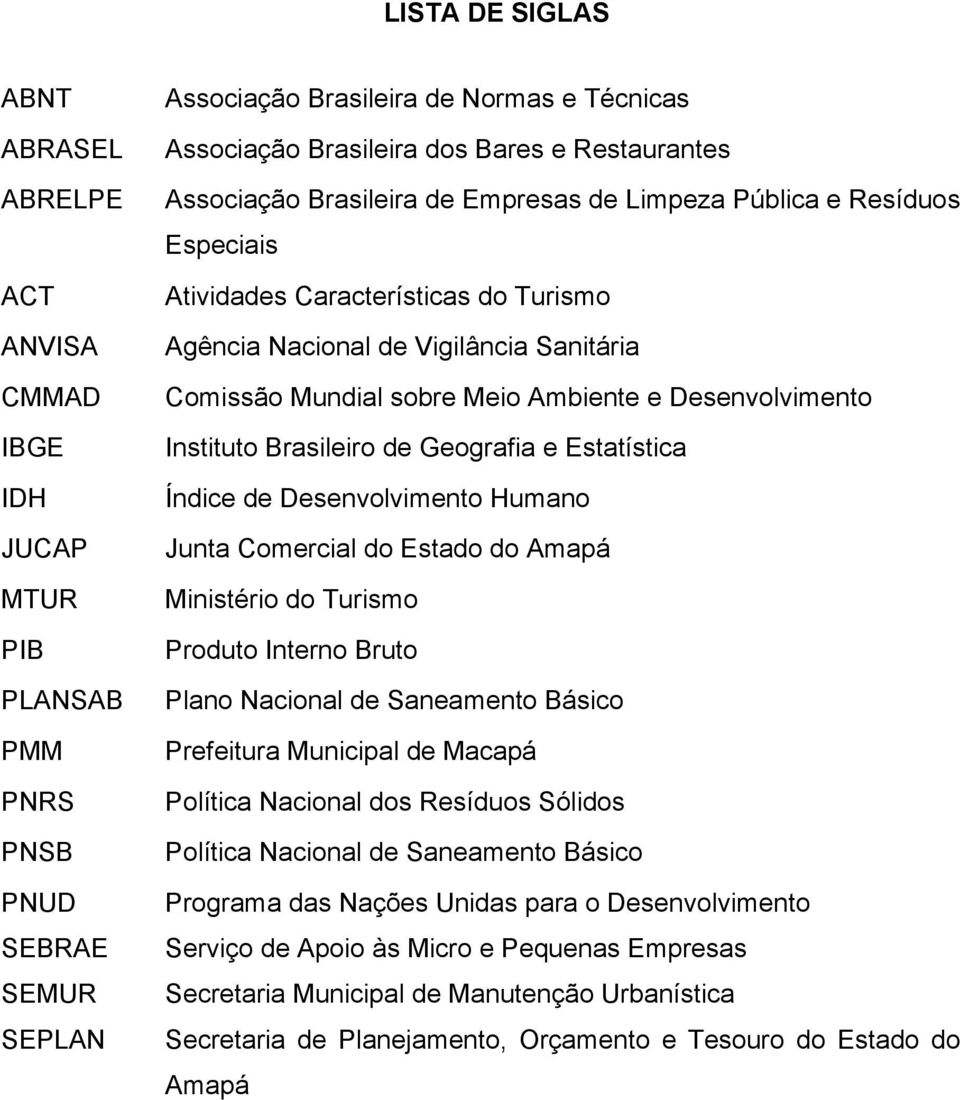 LISTA DE SIGLAS

| | |
|---|---|
| ABNT | Associação Brasileira de Normas e Técnicas |
| ABRASEL | Associação Brasileira dos Bares e Restaurantes |
| ABRELPE | Associação Brasileira de Empresas de Limpeza Pública e Resíduos Especiais |
| ACT | Atividades Características do Turismo |
| ANVISA | Agência Nacional de Vigilância Sanitária |
| CMMAD | Comissão Mundial sobre Meio Ambiente e Desenvolvimento |
| IBGE | Instituto Brasileiro de Geografia e Estatística |
| IDH | Índice de Desenvolvimento Humano |
| JUCAP | Junta Comercial do Estado do Amapá |
| MTUR | Ministério do Turismo |
| PIB | Produto Interno Bruto |
| PLANSAB | Plano Nacional de Saneamento Básico |
| PMM | Prefeitura Municipal de Macapá |
| PNRS | Política Nacional dos Resíduos Sólidos |
| PNSB | Política Nacional de Saneamento Básico |
| PNUD | Programa das Nações Unidas para o Desenvolvimento |
| SEBRAE | Serviço de Apoio às Micro e Pequenas Empresas |
| SEMUR | Secretaria Municipal de Manutenção Urbanística |
| SEPLAN | Secretaria de Planejamento, Orçamento e Tesouro do Estado do Amapá |